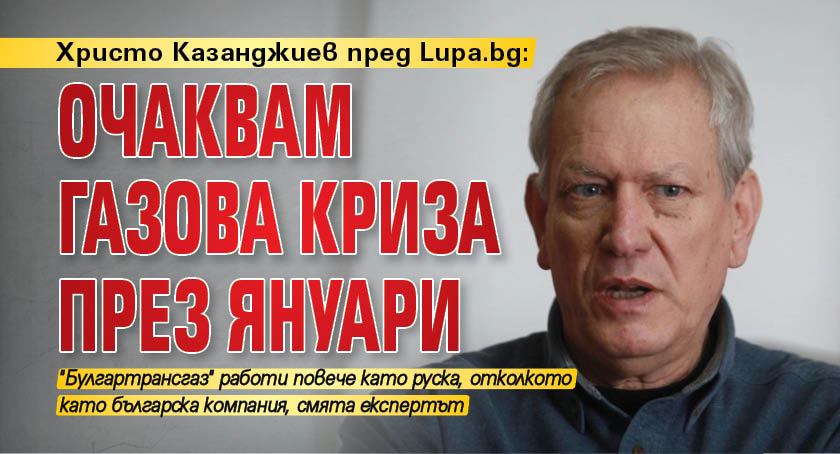 Христо Казанджиев пред Lupa.bg:

ОЧАКВАМ ГАЗОВА КРИЗА ПРЕЗ ЯНУАРИ

"Булгартрансгаз" работи повече като руска, отколкото като българска компания, смята експертът